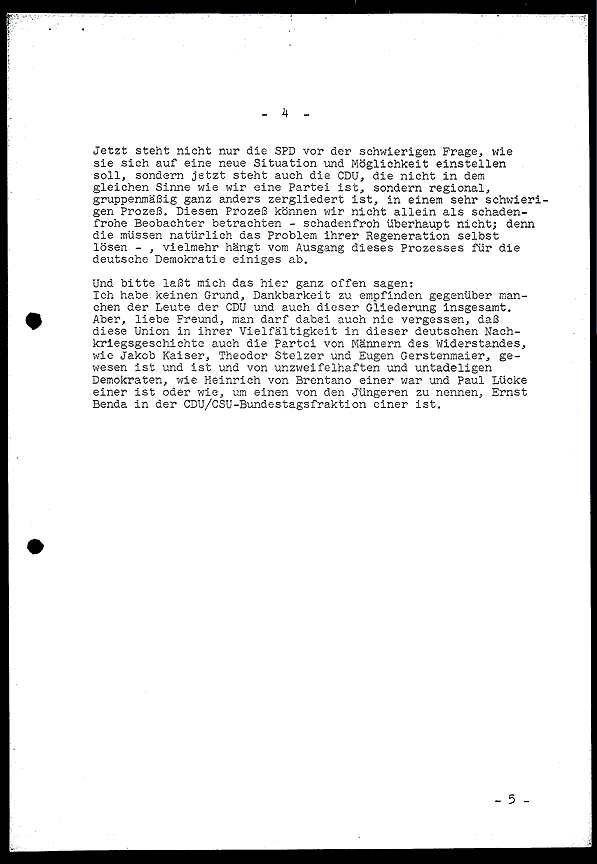 - 4 -

Jetzt steht nicht nur die SPD vor der schwierigen Frage, wie sie sich auf eine neue Situation und Möglichkeit einstellen soll, sondern jetzt steht auch die CDU, die nicht in dem gleichen Sinne wie wir eine Partei ist, sondern regional, gruppenmäßig ganz anders zergliedert ist, in einem sehr schwierigen Prozeß. Diesen Prozeß können wir nicht allein als schadenfrohe Beobachter betrachten - schadenfroh überhaupt nicht; denn die müssen natürlich das Problem ihrer Regeneration selbst lösen - , vielmehr hängt vom Ausgang dieses Prozesses für die deutsche Demokratie einiges ab.

Und bitte laßt mich das hier ganz offen sagen:
Ich habe keinen Grund, Dankbarkeit zu empfinden gegenüber manchen der Leute der CDU und auch dieser Gliederung insgesamt. Aber, liebe Freund, man darf dabei auch nie vergessen, daß diese Union in ihrer Vielfältigkeit in dieser deutschen Nachkriegsgeschichte auch die Partei von Männern des Widerstandes, wie Jakob Kaiser, Theodor Stelzer und Eugen Gerstenmaier, gewesen ist und ist und von unzweifelhaften und untadeligen Demokraten, wie Heinrich von Brentano einer war und Paul Lücke einer ist oder wie, um einen von den Jüngeren zu nennen, Ernst Benda in der CDU/CSU-Bundestagsfraktion einer ist.

- 5 -